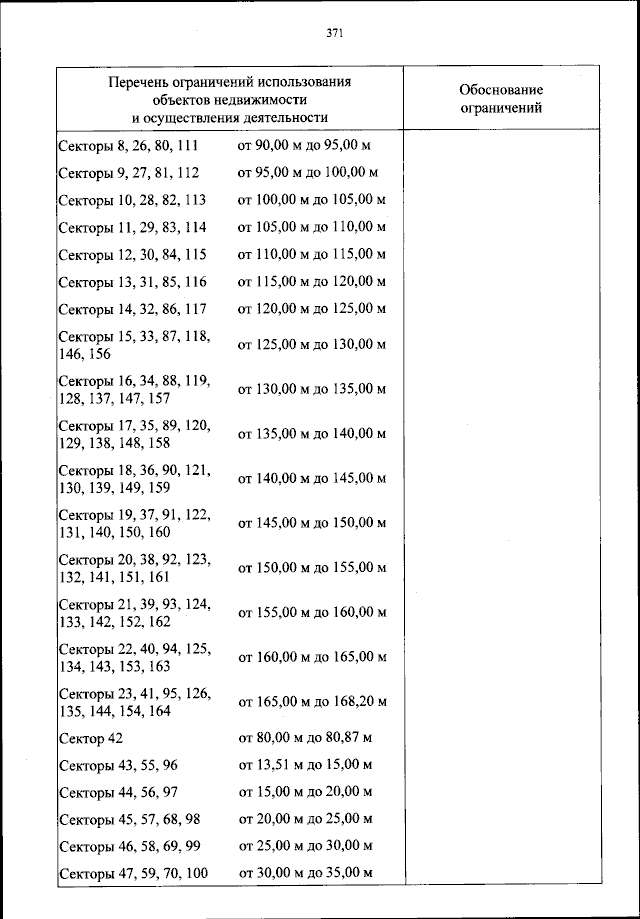 371

| Перечень ограничений использования объектов недвижимости и осуществления деятельности | | Обоснование ограничений |
|---|---|---|
| Секторы 8, 26, 80, 111 | от 90,00 м до 95,00 м | |
| Секторы 9, 27, 81, 112 | от 95,00 м до 100,00 м | |
| Секторы 10, 28, 82, 113 | от 100,00 м до 105,00 м | |
| Секторы 11, 29, 83, 114 | от 105,00 м до 110,00 м | |
| Секторы 12, 30, 84, 115 | от 110,00 м до 115,00 м | |
| Секторы 13, 31, 85, 116 | от 115,00 м до 120,00 м | |
| Секторы 14, 32, 86, 117 | от 120,00 м до 125,00 м | |
| Секторы 15, 33, 87, 118, 146, 156 | от 125,00 м до 130,00 м | |
| Секторы 16, 34, 88, 119, 128, 137, 147, 157 | от 130,00 м до 135,00 м | |
| Секторы 17, 35, 89, 120, 129, 138, 148, 158 | от 135,00 м до 140,00 м | |
| Секторы 18, 36, 90, 121, 130, 139, 149, 159 | от 140,00 м до 145,00 м | |
| Секторы 19, 37, 91, 122, 131, 140, 150, 160 | от 145,00 м до 150,00 м | |
| Секторы 20, 38, 92, 123, 132, 141, 151, 161 | от 150,00 м до 155,00 м | |
| Секторы 21, 39, 93, 124, 133, 142, 152, 162 | от 155,00 м до 160,00 м | |
| Секторы 22, 40, 94, 125, 134, 143, 153, 163 | от 160,00 м до 165,00 м | |
| Секторы 23, 41, 95, 126, 135, 144, 154, 164 | от 165,00 м до 168,20 м | |
| Сектор 42 | от 80,00 м до 80,87 м | |
| Секторы 43, 55, 96 | от 13,51 м до 15,00 м | |
| Секторы 44, 56, 97 | от 15,00 м до 20,00 м | |
| Секторы 45, 57, 68, 98 | от 20,00 м до 25,00 м | |
| Секторы 46, 58, 69, 99 | от 25,00 м до 30,00 м | |
| Секторы 47, 59, 70, 100 | от 30,00 м до 35,00 м | |